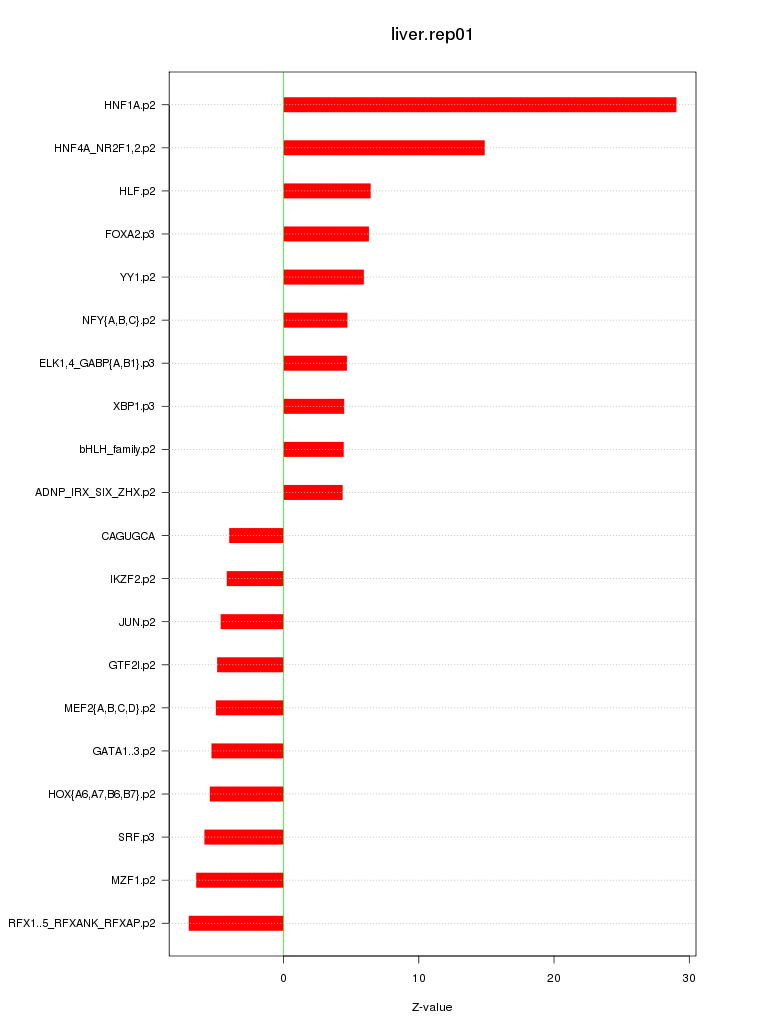 liver.rep01

HNF1A.p2
HNF4A_NR2F1,2.p2
HLF.p2
FOXA2.p3
YY1.p2
NFY{A,B,C}.p2
ELK1,4_GABP{A,B1}.p3
XBP1.p3
bHLH_family.p2
ADNP_IRX_SIX_ZHX.p2
CAGUGCA
IKZF2.p2
JUN.p2
GTF2I.p2
MEF2{A,B,C,D}.p2
GATA1..3.p2
HOX{A6,A7,B6,B7}.p2
SRF.p3
MZF1.p2
RFX1..5_RFXANK_RFXAP.p2

0
10
20
30

Z-value